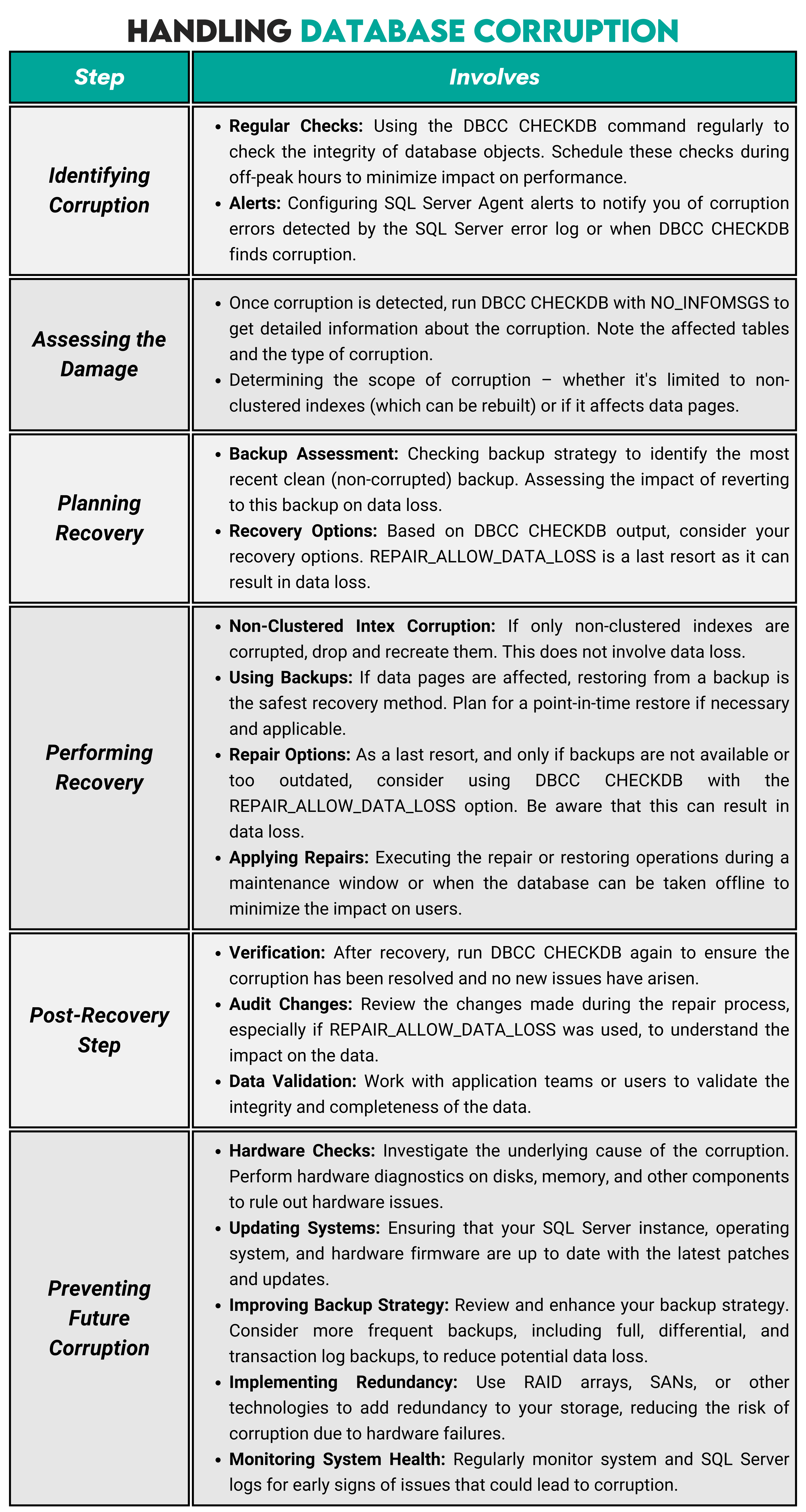 HANDLING DATABASE CORRUPTION

| Step | Involves |
|---|---|
| Identifying Corruption | • Regular Checks: Using the DBCC CHECKDB command regularly to check the integrity of database objects. Schedule these checks during off-peak hours to minimize impact on performance. • Alerts: Configuring SQL Server Agent alerts to notify you of corruption errors detected by the SQL Server error log or when DBCC CHECKDB finds corruption. |
| Assessing the Damage | • Once corruption is detected, run DBCC CHECKDB with NO_INFOMSGS to get detailed information about the corruption. Note the affected tables and the type of corruption. • Determining the scope of corruption – whether it's limited to non-clustered indexes (which can be rebuilt) or if it affects data pages. |
| Planning Recovery | • Backup Assessment: Checking backup strategy to identify the most recent clean (non-corrupted) backup. Assessing the impact of reverting to this backup on data loss. • Recovery Options: Based on DBCC CHECKDB output, consider your recovery options. REPAIR_ALLOW_DATA_LOSS is a last resort as it can result in data loss. |
| Performing Recovery | • Non-Clustered Intex Corruption: If only non-clustered indexes are corrupted, drop and recreate them. This does not involve data loss. • Using Backups: If data pages are affected, restoring from a backup is the safest recovery method. Plan for a point-in-time restore if necessary and applicable. • Repair Options: As a last resort, and only if backups are not available or too outdated, consider using DBCC CHECKDB with the REPAIR_ALLOW_DATA_LOSS option. Be aware that this can result in data loss. • Applying Repairs: Executing the repair or restoring operations during a maintenance window or when the database can be taken offline to minimize the impact on users. |
| Post-Recovery Step | • Verification: After recovery, run DBCC CHECKDB again to ensure the corruption has been resolved and no new issues have arisen. • Audit Changes: Review the changes made during the repair process, especially if REPAIR_ALLOW_DATA_LOSS was used, to understand the impact on the data. • Data Validation: Work with application teams or users to validate the integrity and completeness of the data. |
| Preventing Future Corruption | • Hardware Checks: Investigate the underlying cause of the corruption. Perform hardware diagnostics on disks, memory, and other components to rule out hardware issues. • Updating Systems: Ensuring that your SQL Server instance, operating system, and hardware firmware are up to date with the latest patches and updates. • Improving Backup Strategy: Review and enhance your backup strategy. Consider more frequent backups, including full, differential, and transaction log backups, to reduce potential data loss. • Implementing Redundancy: Use RAID arrays, SANs, or other technologies to add redundancy to your storage, reducing the risk of corruption due to hardware failures. • Monitoring System Health: Regularly monitor system and SQL Server logs for early signs of issues that could lead to corruption. |